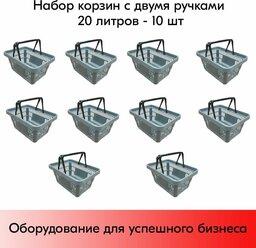 Набор корзин с двумя ручками
20 литров - 10 шт

Оборудование для успешного бизнеса